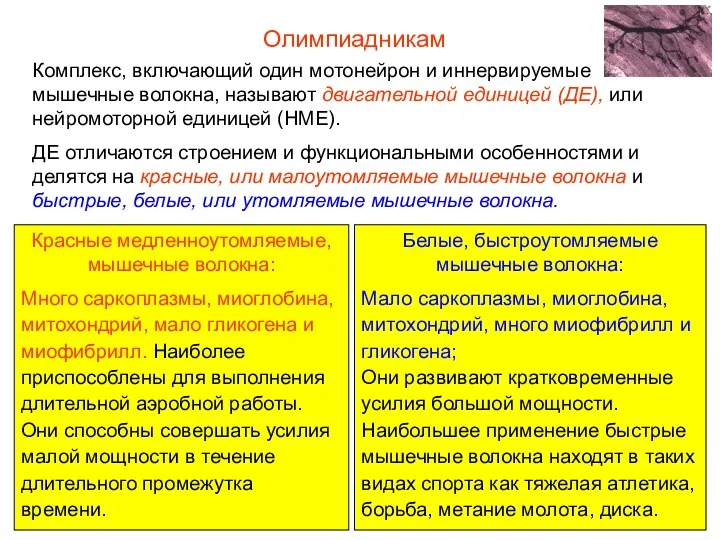 Олимпиадникам

Комплекс, включающий один мотонейрон и иннервируемые мышечные волокна, называют двигательной единицей (ДЕ), или нейромоторной единицей (НМЕ).

ДЕ отличаются строением и функциональными особенностями и делятся на красные, или малоутомляемые мышечные волокна и быстрые, белые, или утомляемые мышечные волокна.

Красные медленноутомляемые, мышечные волокна:

Много саркоплазмы, миоглобина, митохондрий, мало гликогена и миофибрилл. Наиболее приспособлены для выполнения длительной аэробной работы. Они способны совершать усилия малой мощности в течение длительного промежутка времени.

Белые, быстроутомляемые мышечные волокна:

Мало саркоплазмы, миоглобина, митохондрий, много миофибрилл и гликогена;
Они развивают кратковременные усилия большой мощности.
Наибольшее применение быстрые мышечные волокна находят в таких видах спорта как тяжелая атлетика, борьба, метание молота, диска.